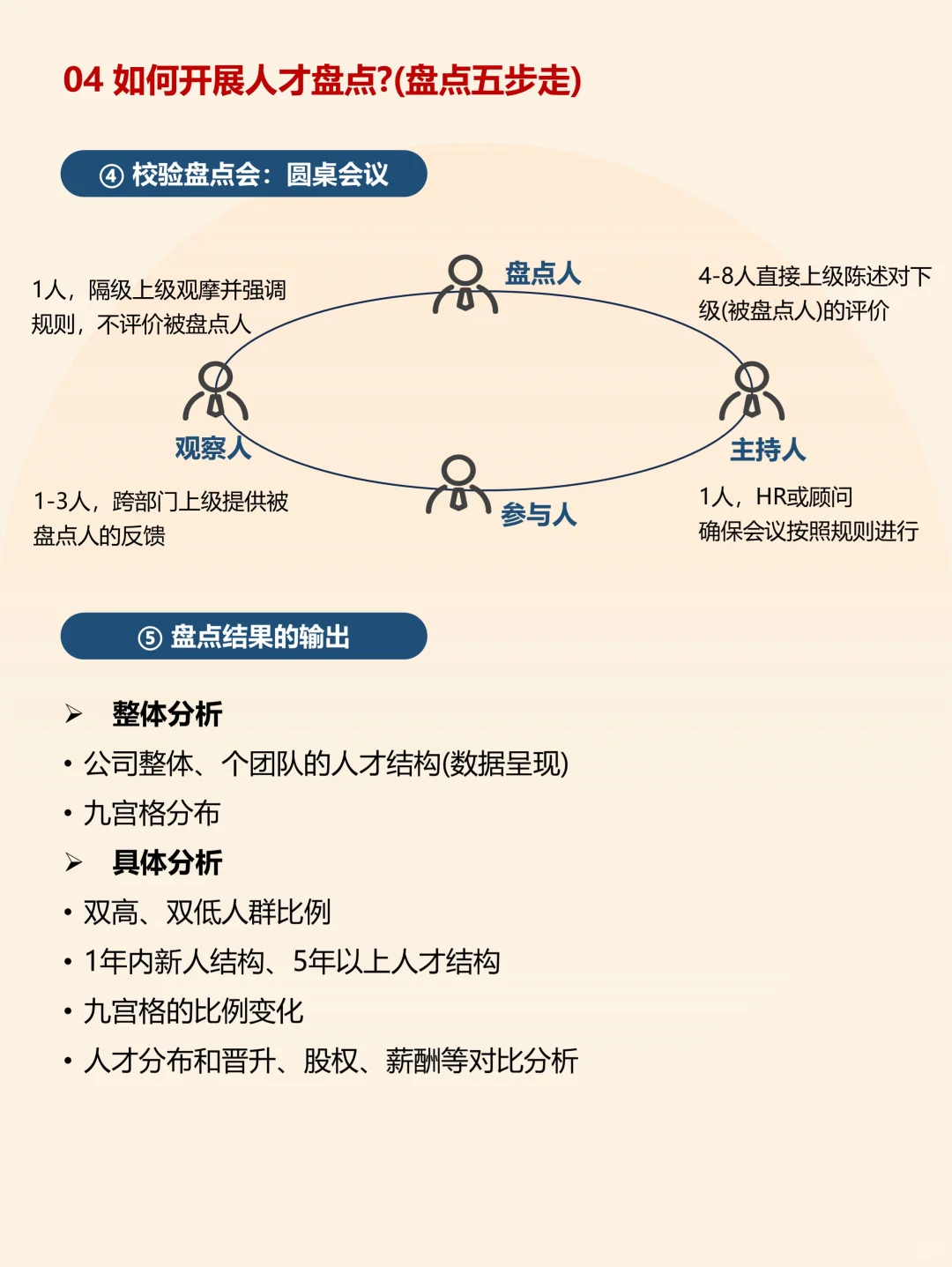 04 如何开展人才盘点?(盘点五步走)

④ 校验盘点会：圆桌会议

1人，隔级上级观摩并强调规则，不评价被盘点人

盘点人

4-8人直接上级陈述对下级(被盘点人)的评价

观察人

主持人

1-3人，跨部门上级提供被盘点人的反馈

参与人

1人，HR或顾问
确保会议按照规则进行

⑤ 盘点结果的输出

➢ 整体分析
• 公司整体、个团队的人才结构(数据呈现)
• 九宫格分布
➢ 具体分析
• 双高、双低人群比例
• 1年内新人结构、5年以上人才结构
• 九宫格的比例变化
• 人才分布和晋升、股权、薪酬等对比分析